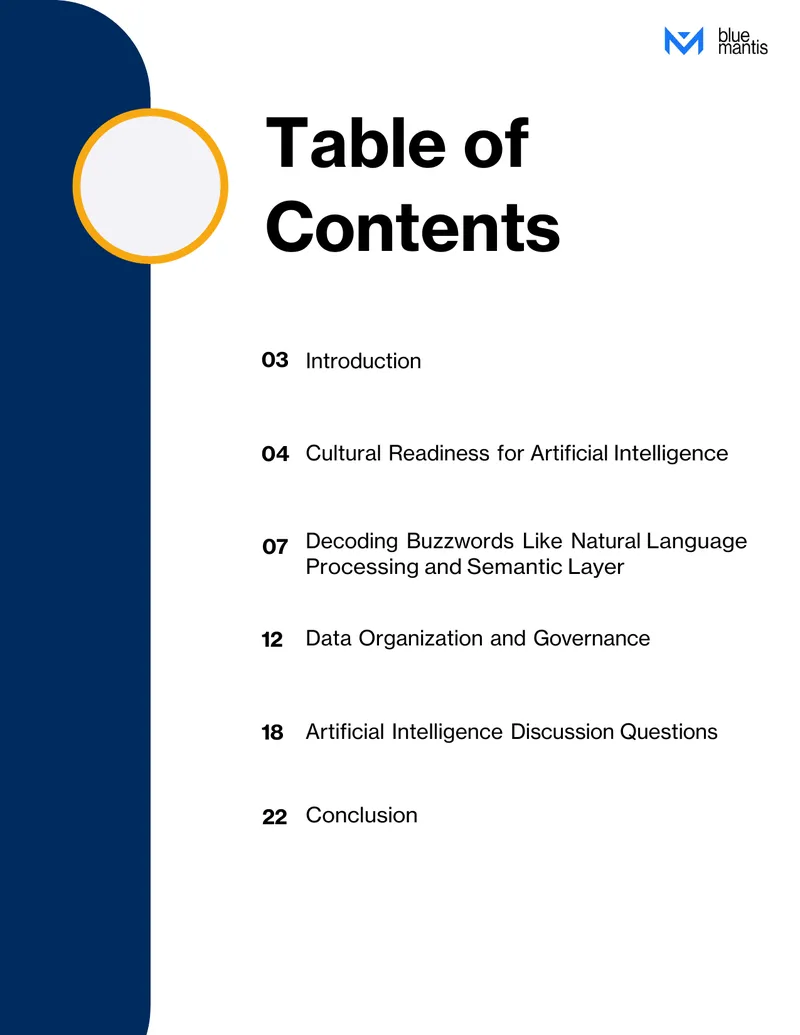 blue mantis

Table of Contents

03 Introduction

04 Cultural Readiness for Artificial Intelligence

07 Decoding Buzzwords Like Natural Language Processing and Semantic Layer

12 Data Organization and Governance

18 Artificial Intelligence Discussion Questions

22 Conclusion